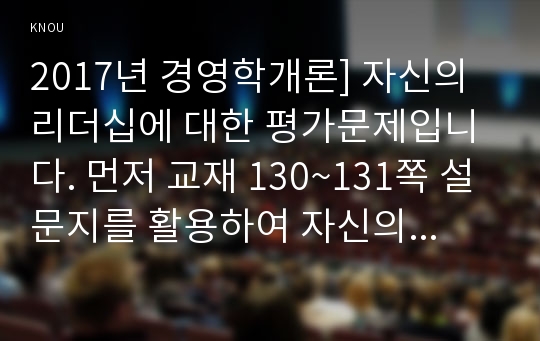 KNOU

2017년 경영학개론] 자신의 리더십에 대한 평가문제입니다. 먼저 교재 130~131쪽 설문지를 활용하여 자신의...